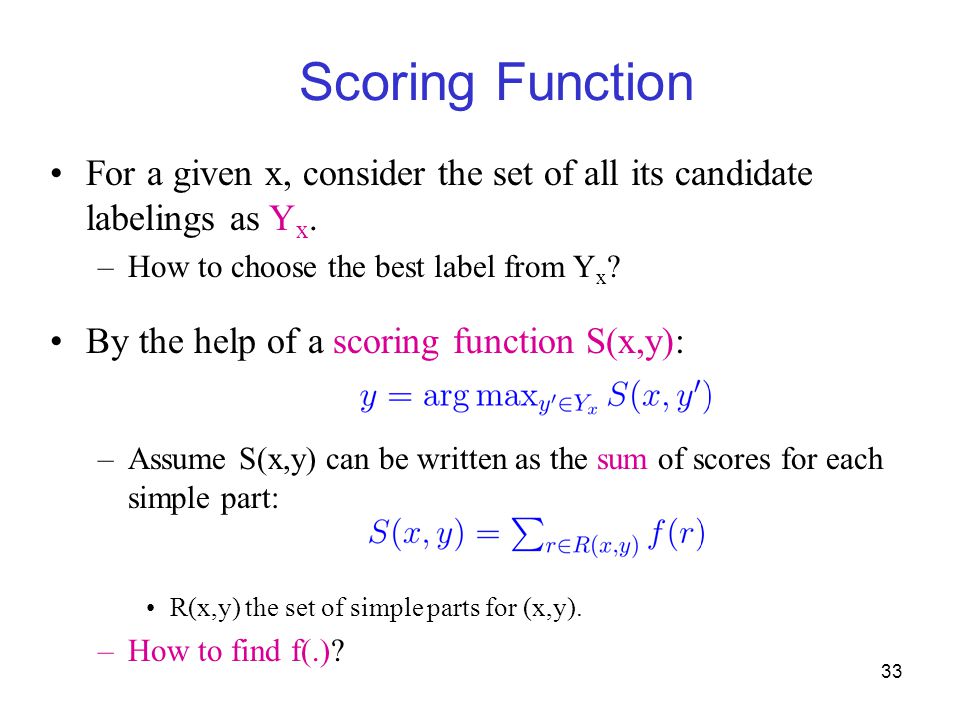 Scoring Function

• For a given x, consider the set of all its candidate labelings as $Y_x$.

– How to choose the best label from $Y_x$?

• By the help of a scoring function S(x,y):

$y = \arg\max_{y' \in Y_x} S(x, y')$

– Assume S(x,y) can be written as the sum of scores for each simple part:

$S(x, y) = \sum_{r \in R(x,y)} f(r)$

• R(x,y) the set of simple parts for (x,y).

– How to find f(.)?

33